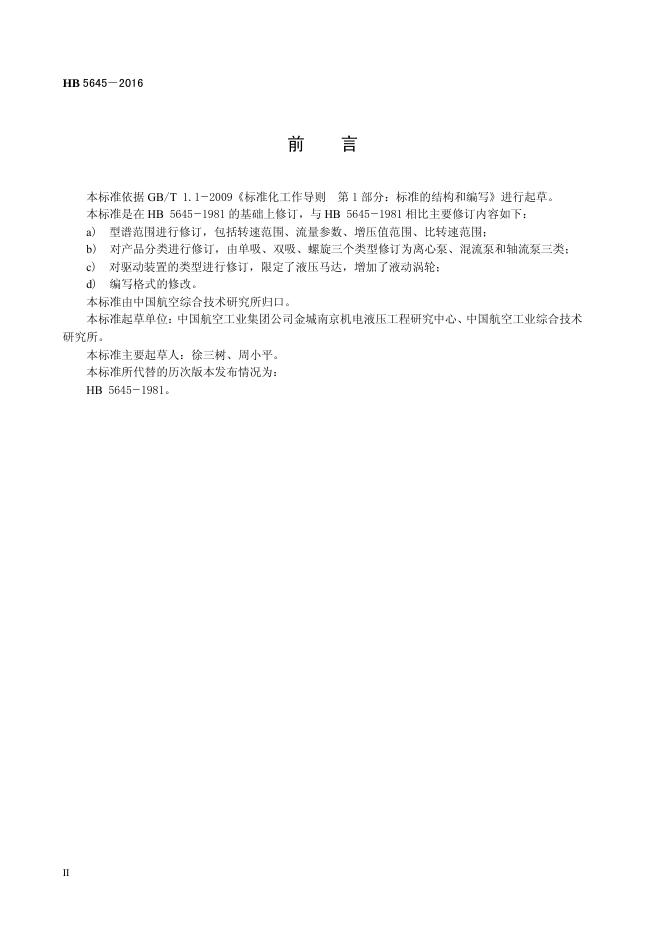 HB 5645－2016

前　言

本标准依据 GB/T 1.1－2009《标准化工作导则　第1部分：标准的结构和编写》进行起草。

本标准是在 HB 5645－1981 的基础上修订，与 HB 5645－1981 相比主要修订内容如下：

a)　型谱范围进行修订，包括转速范围、流量参数、增压值范围、比转速范围；

b)　对产品分类进行修订，由单吸、双吸、螺旋三个类型修订为离心泵、混流泵和轴流泵三类；

c)　对驱动装置的类型进行修订，限定了液压马达，增加了液动涡轮；

d)　编写格式的修改。

本标准由中国航空综合技术研究所归口。

本标准起草单位：中国航空工业集团公司金城南京机电液压工程研究中心、中国航空工业综合技术研究所。

本标准主要起草人：徐三树、周小平。

本标准所代替的历次版本发布情况为：

HB 5645－1981。

II